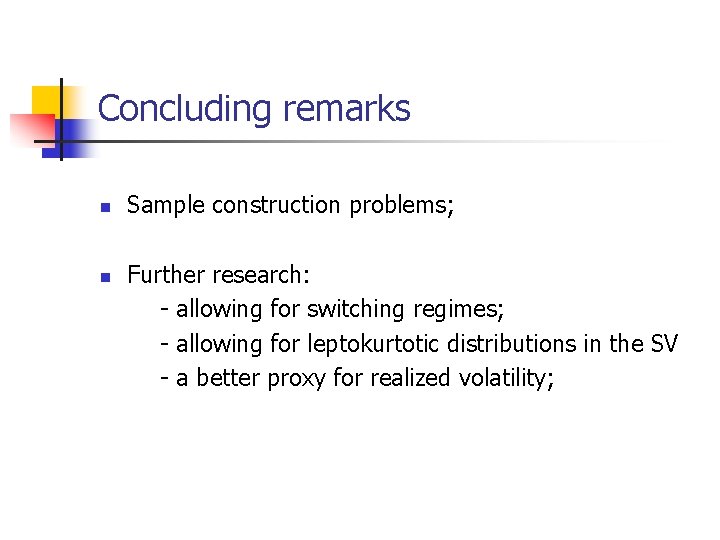 Concluding remarks

Sample construction problems;

Further research:
- allowing for switching regimes;
- allowing for leptokurtotic distributions in the SV
- a better proxy for realized volatility;